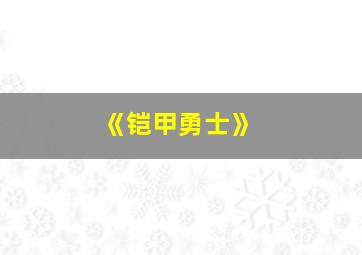 《铠甲勇士》